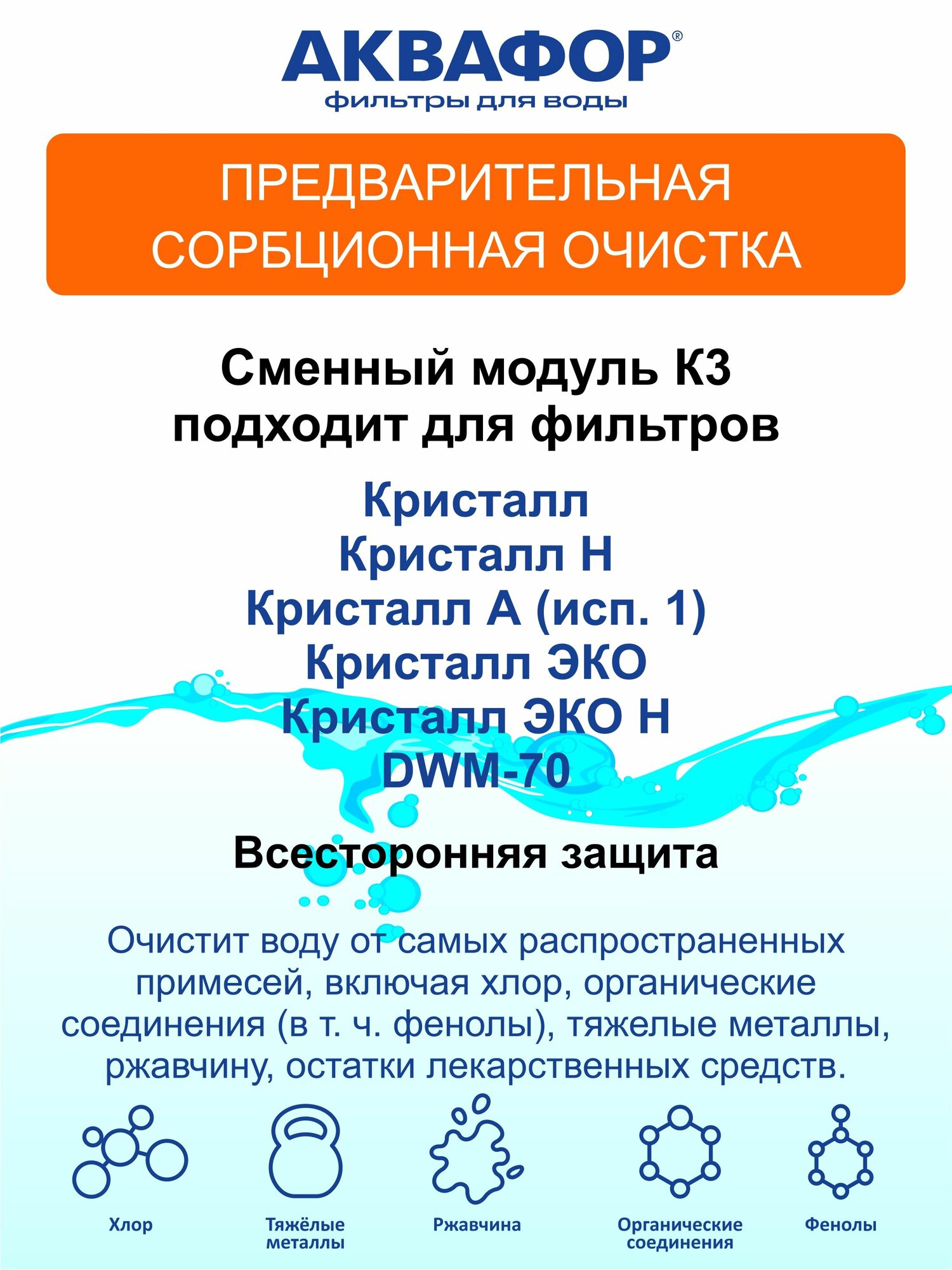 АКВАФОР®
фильтры для воды

ПРЕДВАРИТЕЛЬНАЯ СОРБЦИОННАЯ ОЧИСТКА

Сменный модуль К3 подходит для фильтров

Кристалл
Кристалл Н
Кристалл А (исп. 1)
Кристалл ЭКО
Кристалл ЭКО Н
DWM-70

Всесторонняя защита

Очистит воду от самых распространенных примесей, включая хлор, органические соединения (в т. ч. фенолы), тяжелые металлы, ржавчину, остатки лекарственных средств.

Хлор
Тяжёлые металлы
Ржавчина
Органические соединения
Фенолы